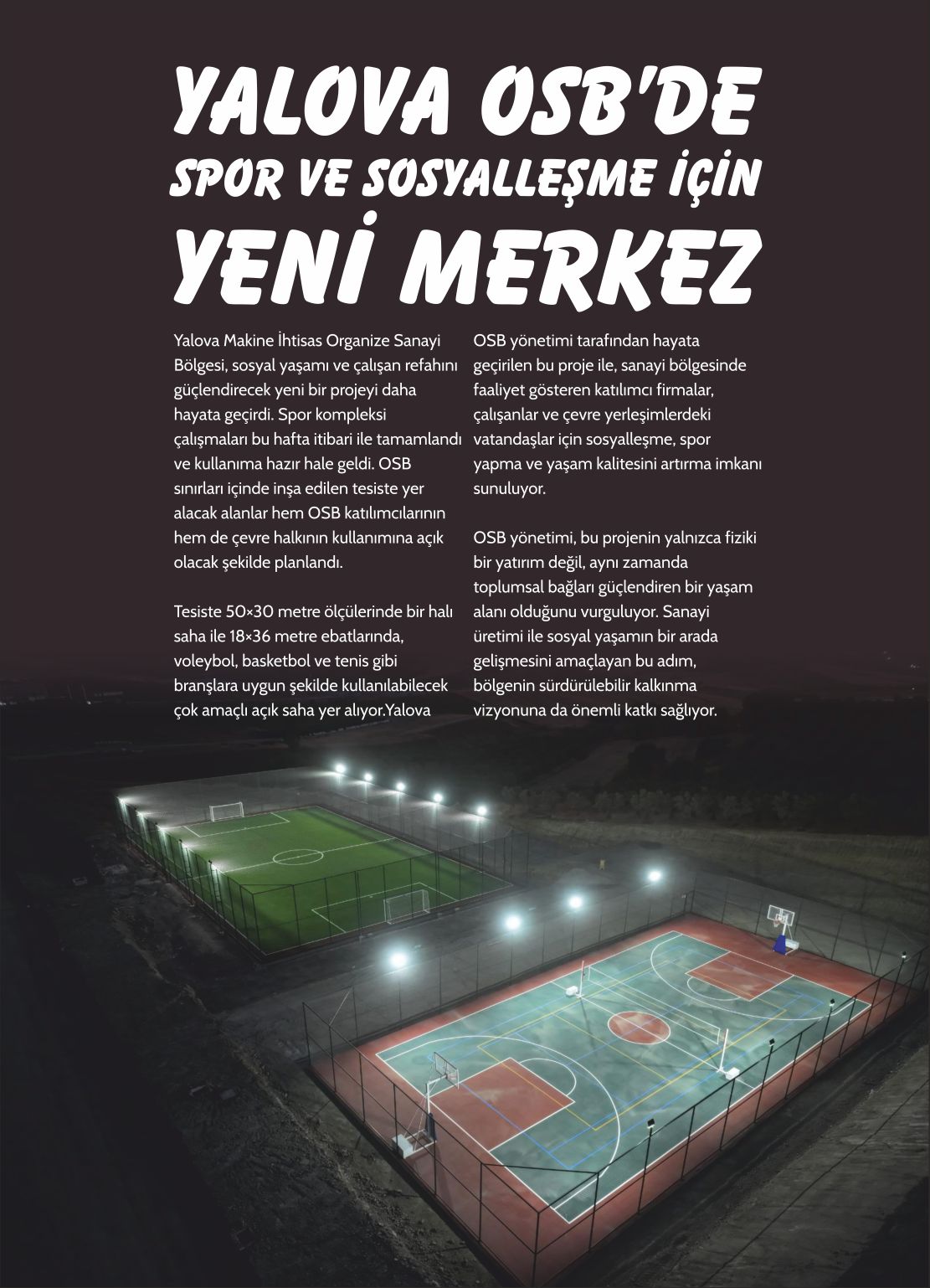 YALOVA OSB'DE
SPOR VE SOSYALLEŞME İÇİN
YENİ MERKEZ

Yalova Makine İhtisas Organize Sanayi Bölgesi, sosyal yaşamı ve çalışan refahını güçlendirecek yeni bir projeyi daha hayata geçirdi. Spor kompleksi çalışmaları bu hafta itibari ile tamamlandı ve kullanıma hazır hale geldi. OSB sınırları içinde inşa edilen tesiste yer alacak alanlar hem OSB katılımcılarının hem de çevre halkının kullanımına açık olacak şekilde planlandı.

Tesiste 50×30 metre ölçülerinde bir halı saha ile 18×36 metre ebatlarında, voleybol, basketbol ve tenis gibi branşlara uygun şekilde kullanılabilecek çok amaçlı açık saha yer alıyor.Yalova OSB yönetimi tarafından hayata geçirilen bu proje ile, sanayi bölgesinde faaliyet gösteren katılımcı firmalar, çalışanlar ve çevre yerleşimlerdeki vatandaşlar için sosyalleşme, spor yapma ve yaşam kalitesini artırma imkanı sunuluyor.

OSB yönetimi, bu projenin yalnızca fiziki bir yatırım değil, aynı zamanda toplumsal bağları güçlendiren bir yaşam alanı olduğunu vurguluyor. Sanayi üretimi ile sosyal yaşamın bir arada gelişmesini amaçlayan bu adım, bölgenin sürdürülebilir kalkınma vizyonuna da önemli katkı sağlıyor.